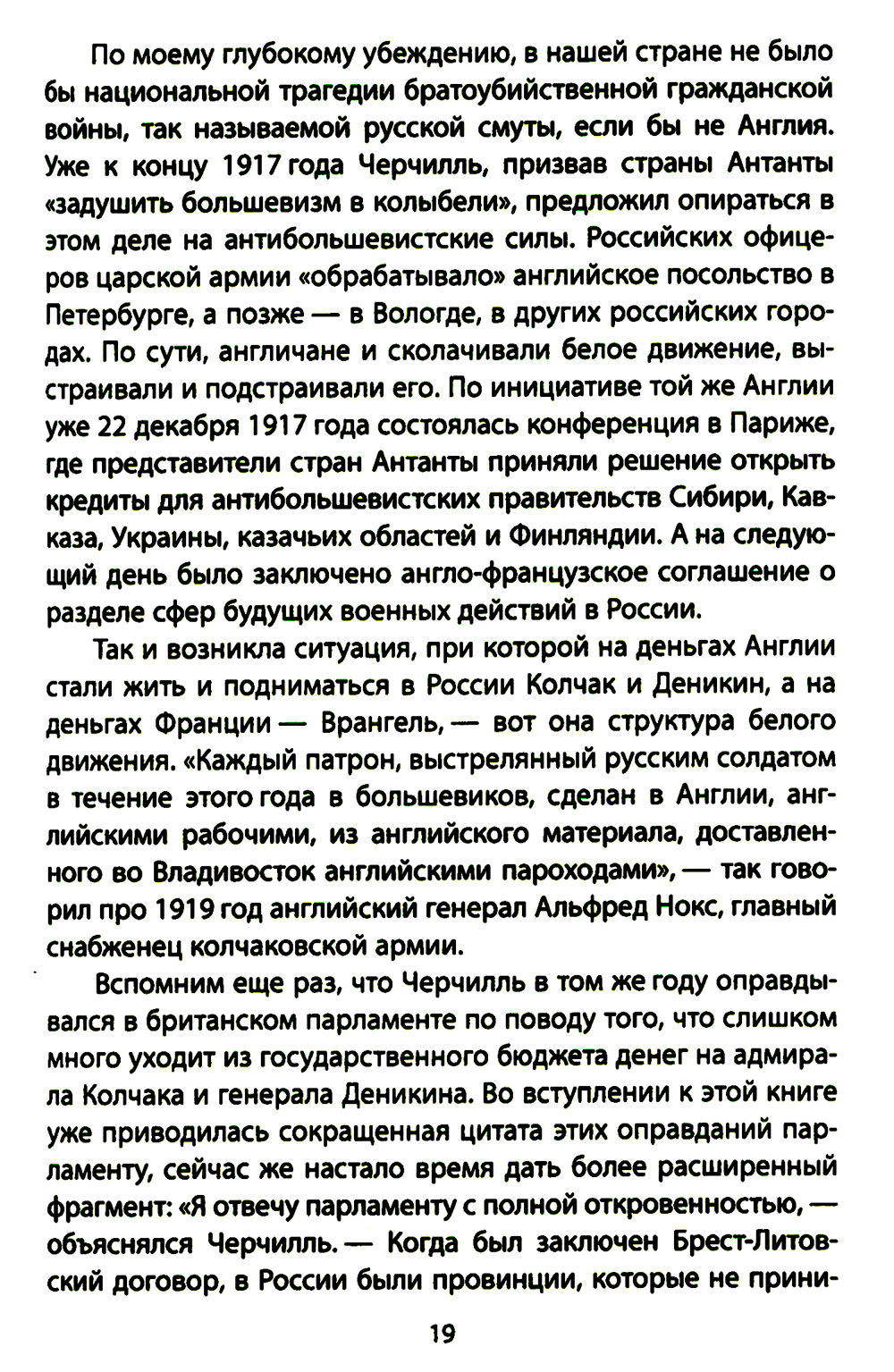 По моему глубокому убеждению, в нашей стране не было бы национальной трагедии братоубийственной гражданской войны, так называемой русской смуты, если бы не Англия. Уже к концу 1917 года Черчилль, призвав страны Антанты «задушить большевизм в колыбели», предложил опираться в этом деле на антибольшевистские силы. Российских офицеров царской армии «обрабатывало» английское посольство в Петербурге, а позже — в Вологде, в других российских городах. По сути, англичане и сколачивали белое движение, выстраивали и подстраивали его. По инициативе той же Англии уже 22 декабря 1917 года состоялась конференция в Париже, где представители стран Антанты приняли решение открыть кредиты для антибольшевистских правительств Сибири, Кавказа, Украины, казачьих областей и Финляндии. А на следующий день было заключено англо-французское соглашение о разделе сфер будущих военных действий в России.

Так и возникла ситуация, при которой на деньгах Англии стали жить и подниматься в России Колчак и Деникин, а на деньгах Франции — Врангель, — вот она структура белого движения. «Каждый патрон, выстрелянный русским солдатом в течение этого года в большевиков, сделан в Англии, английскими рабочими, из английского материала, доставленного во Владивосток английскими пароходами», — так говорил про 1919 год английский генерал Альфред Нокс, главный снабженец колчаковской армии.

Вспомним еще раз, что Черчилль в том же году оправдывался в британском парламенте по поводу того, что слишком много уходит из государственного бюджета денег на адмирала Колчака и генерала Деникина. Во вступлении к этой книге уже приводилась сокращенная цитата этих оправданий парламенту, сейчас же настало время дать более расширенный фрагмент: «Я отвечу парламенту с полной откровенностью, — объяснялся Черчилль. — Когда был заключен Брест-Литовский договор, в России были провинции, которые не прини-

19